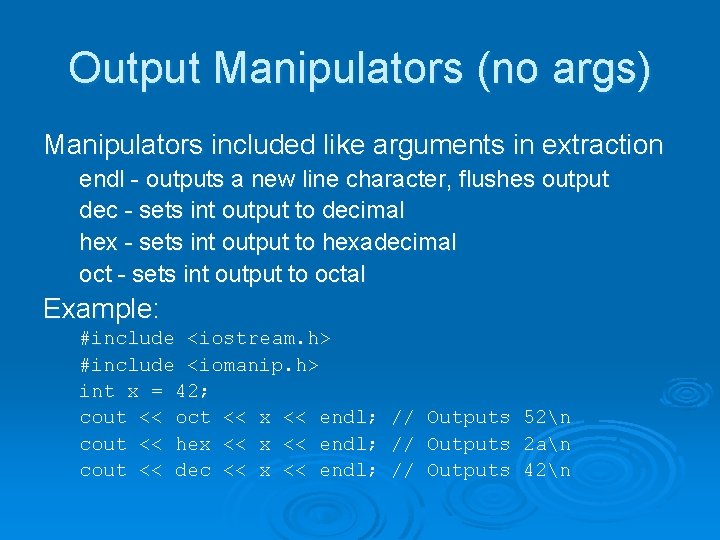 Output Manipulators (no args)

Manipulators included like arguments in extraction

endl - outputs a new line character, flushes output

dec - sets int output to decimal

hex - sets int output to hexadecimal

oct - sets int output to octal

Example:

#include <iostream.h>
#include <iomanip.h>
int x = 42;
cout << oct << x << endl; // Outputs 52\n
cout << hex << x << endl; // Outputs 2a\n
cout << dec << x << endl; // Outputs 42\n